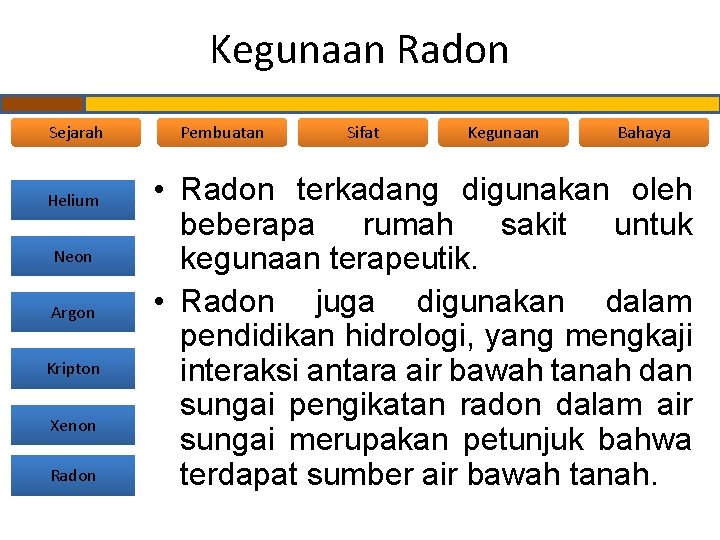 Kegunaan Radon

Sejarah

Pembuatan

Sifat

Kegunaan

Bahaya

Helium

Neon

Argon

Kripton

Xenon

Radon

• Radon terkadang digunakan oleh beberapa rumah sakit untuk kegunaan terapeutik.

• Radon juga digunakan dalam pendidikan hidrologi, yang mengkaji interaksi antara air bawah tanah dan sungai pengikatan radon dalam air sungai merupakan petunjuk bahwa terdapat sumber air bawah tanah.